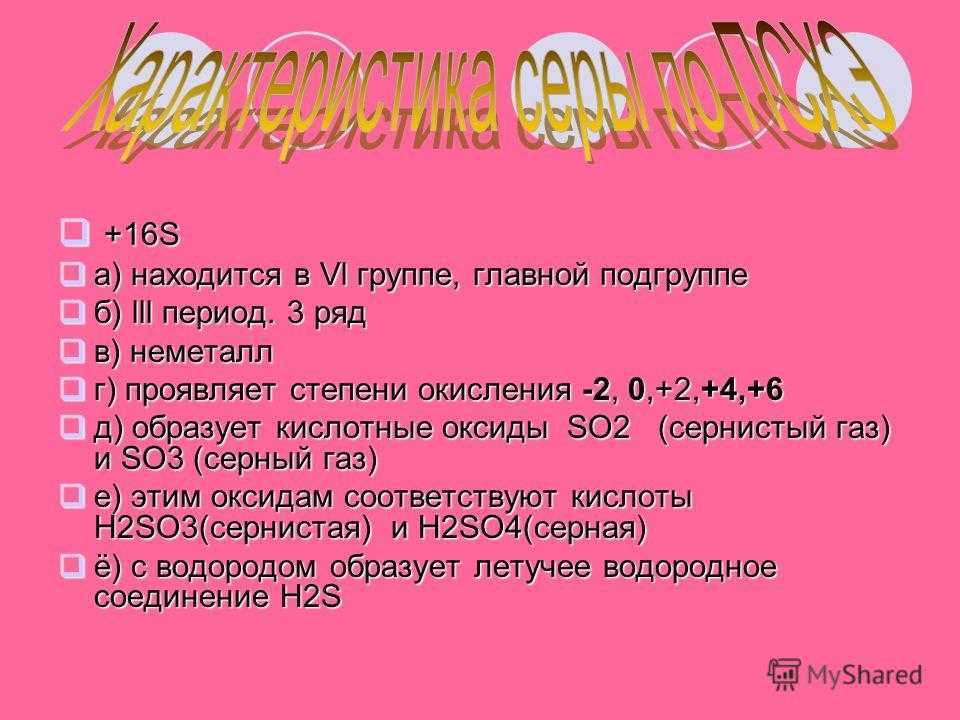 Характеристика серы по ПСХЭ

+16S

а) находится в VI группе, главной подгруппе

б) III период. 3 ряд

в) неметалл

г) проявляет степени окисления -2, 0,+2,+4,+6

д) образует кислотные оксиды SO2 (сернистый газ) и SO3 (серный газ)

е) этим оксидам соответствуют кислоты H2SO3(сернистая) и H2SO4(серная)

ё) с водородом образует летучее водородное соединение H2S

MyShared